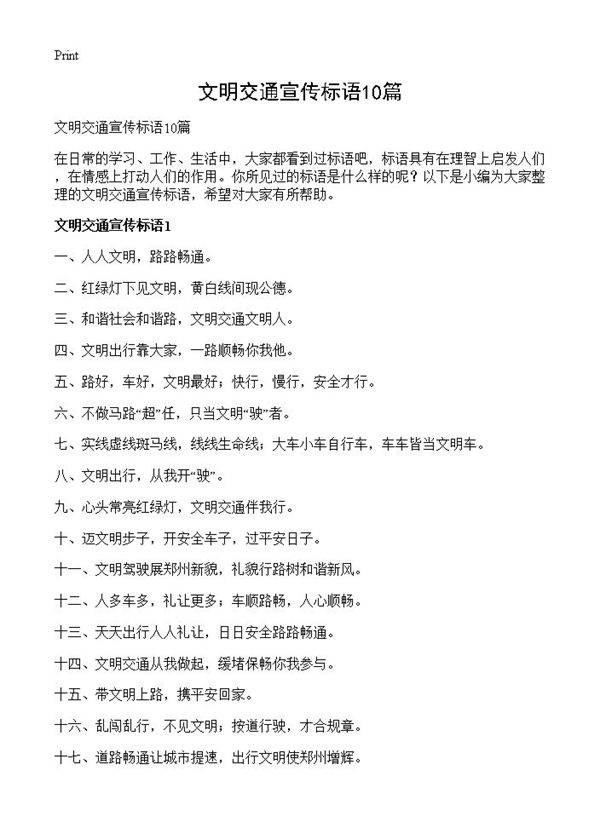 Print

文明交通宣传标语10篇

文明交通宣传标语10篇

在日常的学习、工作、生活中，大家都看到过标语吧，标语具有在理智上启发人们，在情感上打动人们的作用。你所见过的标语是什么样的呢？以下是小编为大家整理的文明交通宣传标语，希望对大家有所帮助。

文明交通宣传标语1

一、人人文明，路路畅通。

二、红绿灯下见文明，黄白线间现公德。

三、和谐社会和谐路，文明交通文明人。

四、文明出行靠大家，一路顺畅你我他。

五、路好，车好，文明最好；快行，慢行，安全才行。

六、不做马路“超”任，只当文明“驶”者。

七、实线虚线斑马线，线线生命线；大车小车自行车，车车皆当文明车。

八、文明出行，从我开“驶”。

九、心头常亮红绿灯，文明交通伴我行。

十、迈文明步子，开安全车子，过平安日子。

十一、文明驾驶展郑州新貌，礼貌行路树和谐新风。

十二、人多车多，礼让更多；车顺路畅，人心顺畅。

十三、天天出行人人礼让，日日安全路路畅通。

十四、文明交通从我做起，缓堵保畅你我参与。

十五、带文明上路，携平安回家。

十六、乱闯乱行，不见文明；按道行驶，才合规章。

十七、道路畅通让城市提速，出行文明使郑州增辉。